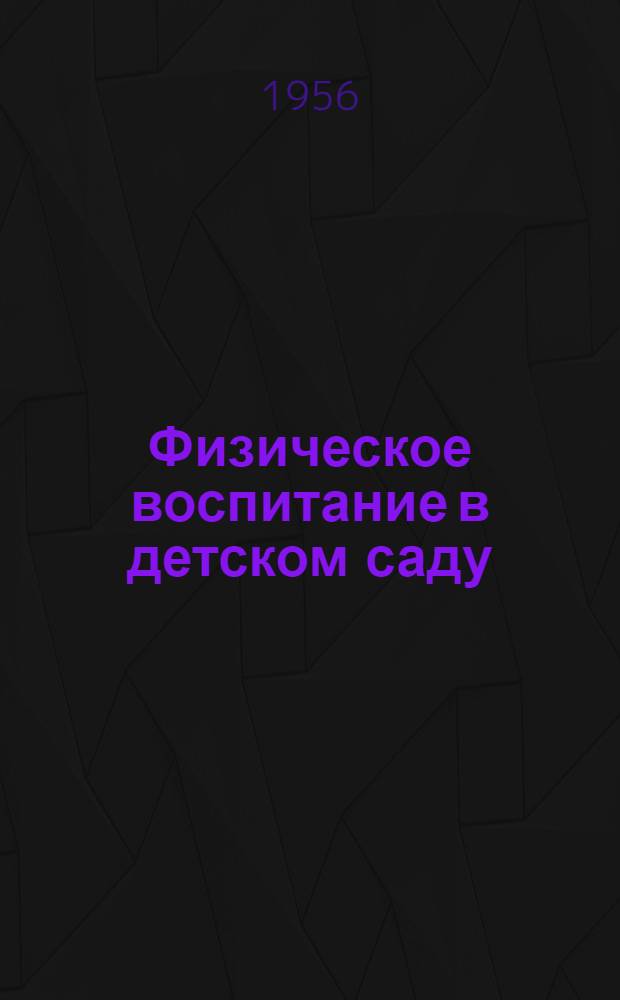 1956

Физическое воспитание в детском саду